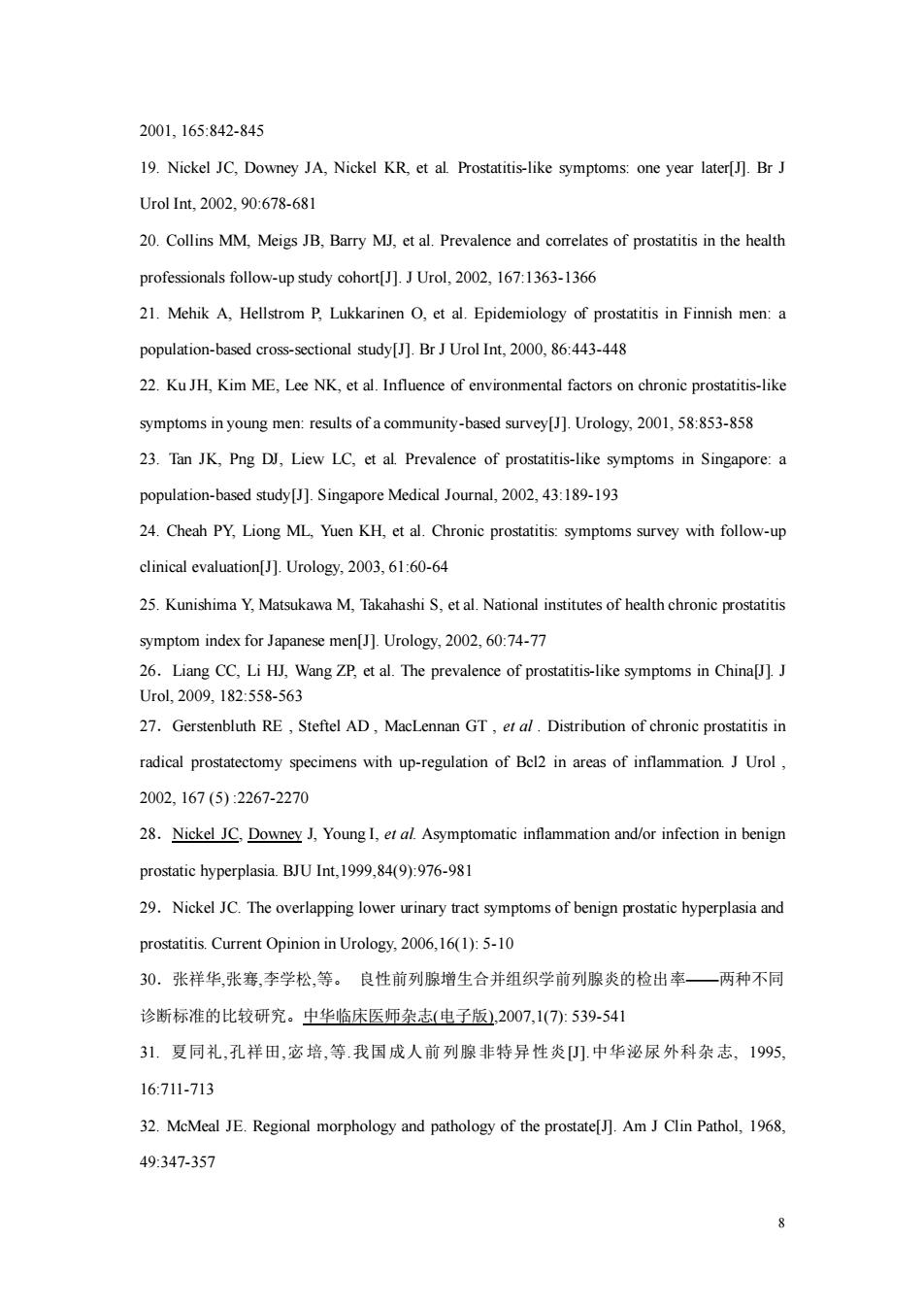 2001, 165:842-845

19. Nickel JC, Downey JA, Nickel KR, et al. Prostatitis-like symptoms: one year later[J]. Br J Urol Int, 2002, 90:678-681

20. Collins MM, Meigs JB, Barry MJ, et al. Prevalence and correlates of prostatitis in the health professionals follow-up study cohort[J]. J Urol, 2002, 167:1363-1366

21. Mehik A, Hellstrom P, Lukkarinen O, et al. Epidemiology of prostatitis in Finnish men: a population-based cross-sectional study[J]. Br J Urol Int, 2000, 86:443-448

22. Ku JH, Kim ME, Lee NK, et al. Influence of environmental factors on chronic prostatitis-like symptoms in young men: results of a community-based survey[J]. Urology, 2001, 58:853-858

23. Tan JK, Png DJ, Liew LC, et al. Prevalence of prostatitis-like symptoms in Singapore: a population-based study[J]. Singapore Medical Journal, 2002, 43:189-193

24. Cheah PY, Liong ML, Yuen KH, et al. Chronic prostatitis: symptoms survey with follow-up clinical evaluation[J]. Urology, 2003, 61:60-64

25. Kunishima Y, Matsukawa M, Takahashi S, et al. National institutes of health chronic prostatitis symptom index for Japanese men[J]. Urology, 2002, 60:74-77

26．Liang CC, Li HJ, Wang ZP, et al. The prevalence of prostatitis-like symptoms in China[J]. J Urol, 2009, 182:558-563

27．Gerstenbluth RE , Steftel AD , MacLennan GT , et al . Distribution of chronic prostatitis in radical prostatectomy specimens with up-regulation of Bcl2 in areas of inflammation. J Urol , 2002, 167 (5) :2267-2270

28．Nickel JC, Downey J, Young I, et al. Asymptomatic inflammation and/or infection in benign prostatic hyperplasia. BJU Int,1999,84(9):976-981

29．Nickel JC. The overlapping lower urinary tract symptoms of benign prostatic hyperplasia and prostatitis. Current Opinion in Urology, 2006,16(1): 5-10

30．张祥华,张骞,李学松,等。 良性前列腺增生合并组织学前列腺炎的检出率——两种不同诊断标准的比较研究。中华临床医师杂志(电子版),2007,1(7): 539-541

31. 夏同礼,孔祥田,宓培,等.我国成人前列腺非特异性炎[J].中华泌尿外科杂志, 1995, 16:711-713

32. McMeal JE. Regional morphology and pathology of the prostate[J]. Am J Clin Pathol, 1968, 49:347-357

8